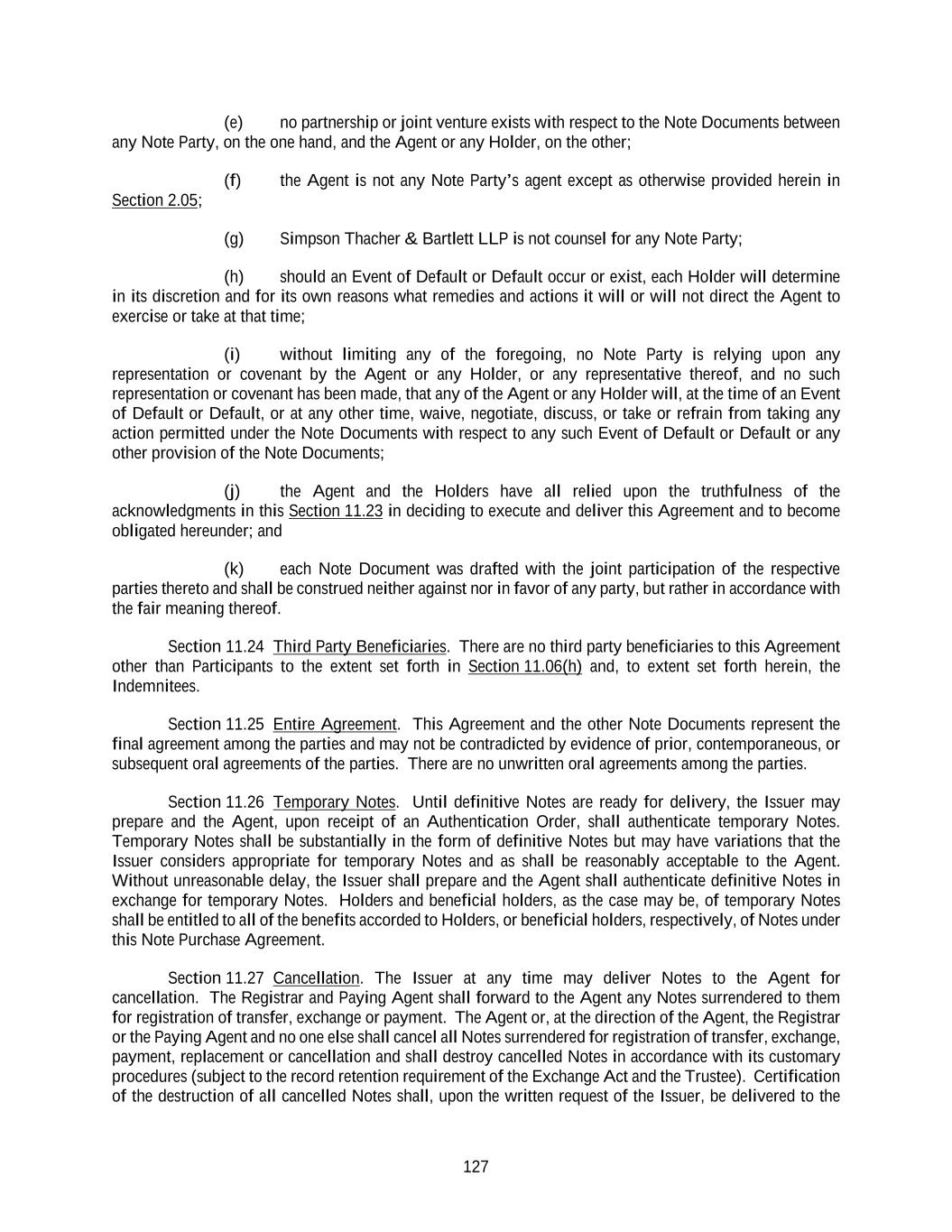 (e) no partnership or joint venture exists with respect to the Note Documents between any Note Party, on the one hand, and the Agent or any Holder, on the other;

(f) the Agent is not any Note Party's agent except as otherwise provided herein in Section 2.05;

(g) Simpson Thacher & Bartlett LLP is not counsel for any Note Party;

(h) should an Event of Default or Default occur or exist, each Holder will determine in its discretion and for its own reasons what remedies and actions it will or will not direct the Agent to exercise or take at that time;

(i) without limiting any of the foregoing, no Note Party is relying upon any representation or covenant by the Agent or any Holder, or any representative thereof, and no such representation or covenant has been made, that any of the Agent or any Holder will, at the time of an Event of Default or Default, or at any other time, waive, negotiate, discuss, or take or refrain from taking any action permitted under the Note Documents with respect to any such Event of Default or Default or any other provision of the Note Documents;

(j) the Agent and the Holders have all relied upon the truthfulness of the acknowledgments in this Section 11.23 in deciding to execute and deliver this Agreement and to become obligated hereunder; and

(k) each Note Document was drafted with the joint participation of the respective parties thereto and shall be construed neither against nor in favor of any party, but rather in accordance with the fair meaning thereof.

Section 11.24 Third Party Beneficiaries. There are no third party beneficiaries to this Agreement other than Participants to the extent set forth in Section 11.06(h) and, to extent set forth herein, the Indemnitees.

Section 11.25 Entire Agreement. This Agreement and the other Note Documents represent the final agreement among the parties and may not be contradicted by evidence of prior, contemporaneous, or subsequent oral agreements of the parties. There are no unwritten oral agreements among the parties.

Section 11.26 Temporary Notes. Until definitive Notes are ready for delivery, the Issuer may prepare and the Agent, upon receipt of an Authentication Order, shall authenticate temporary Notes. Temporary Notes shall be substantially in the form of definitive Notes but may have variations that the Issuer considers appropriate for temporary Notes and as shall be reasonably acceptable to the Agent. Without unreasonable delay, the Issuer shall prepare and the Agent shall authenticate definitive Notes in exchange for temporary Notes. Holders and beneficial holders, as the case may be, of temporary Notes shall be entitled to all of the benefits accorded to Holders, or beneficial holders, respectively, of Notes under this Note Purchase Agreement.

Section 11.27 Cancellation. The Issuer at any time may deliver Notes to the Agent for cancellation. The Registrar and Paying Agent shall forward to the Agent any Notes surrendered to them for registration of transfer, exchange or payment. The Agent or, at the direction of the Agent, the Registrar or the Paying Agent and no one else shall cancel all Notes surrendered for registration of transfer, exchange, payment, replacement or cancellation and shall destroy cancelled Notes in accordance with its customary procedures (subject to the record retention requirement of the Exchange Act and the Trustee). Certification of the destruction of all cancelled Notes shall, upon the written request of the Issuer, be delivered to the

127